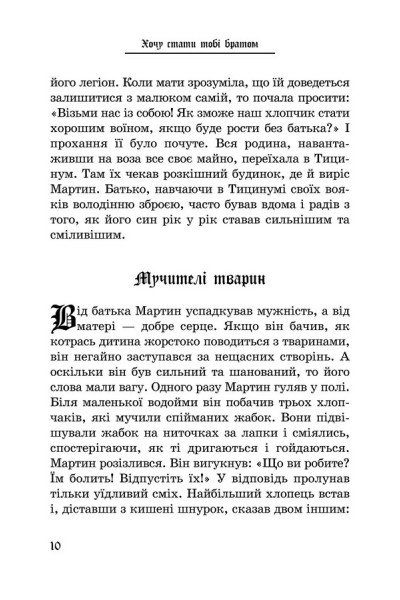 Хочу стати тобі братом

його легіон. Коли мати зрозуміла, що їй доведеться залишитися з малюком самій, то почала просити: «Візьми нас із собою! Як зможе наш хлопчик стати хорошим воїном, якщо буде рости без батька?» І прохання її було почуте. Вся родина, навантаживши на воза все своє майно, переїхала в Тицинум. Там їх чекав розкішний будинок, де й виріс Мартин. Батько, навчаючи в Тицинумі своїх вояків володінню зброєю, часто бував вдома і радів з того, як його син рік у рік ставав сильнішим та сміливішим.

Мучителі тварин

Від батька Мартин успадкував мужність, а від матері — добре серце. Якщо він бачив, як котрась дитина жорстоко поводиться з тваринами, він негайно заступався за нещасних створінь. А оскільки він був сильний та шанований, то його слова мали вагу. Одного разу Мартин гуляв у полі. Біля маленької водойми він побачив трьох хлопчаків, які мучили спійманих жабок. Вони підвішували жабок на ниточках за лапки і сміялись, спостерігаючи, як ті дригаються і гойдаються. Мартин розізлився. Він вигукнув: «Що ви робите? Їм болить! Відпустіть їх!» У відповідь пролунав тільки уїдливий сміх. Найбільший хлопець встав і, діставши з кишені шнурок, сказав двом іншим:

10